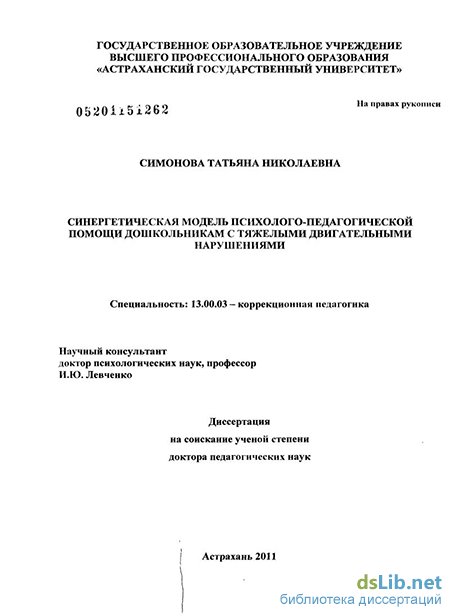 ГОСУДАРСТВЕННОЕ ОБРАЗОВАТЕЛЬНОЕ УЧРЕЖДЕНИЕ
ВЫСШЕГО ПРОФЕССИОНАЛЬНОГО ОБРАЗОВАНИЯ
«АСТРАХАНСКИЙ ГОСУДАРСТВЕННЫЙ УНИВЕРСИТЕТ»

05201151262

На правах рукописи

СИМОНОВА ТАТЬЯНА НИКОЛАЕВНА

СИНЕРГЕТИЧЕСКАЯ МОДЕЛЬ ПСИХОЛОГО-ПЕДАГОГИЧЕСКОЙ ПОМОЩИ ДОШКОЛЬНИКАМ С ТЯЖЕЛЫМИ ДВИГАТЕЛЬНЫМИ НАРУШЕНИЯМИ

Специальность: 13.00.03 – коррекционная педагогика

Научный консультант
доктор психологических наук, профессор
И.Ю. Левченко

Диссертация
на соискание ученой степени
доктора педагогических наук

Астрахань 2011

dsLib.net
библиотека диссертаций